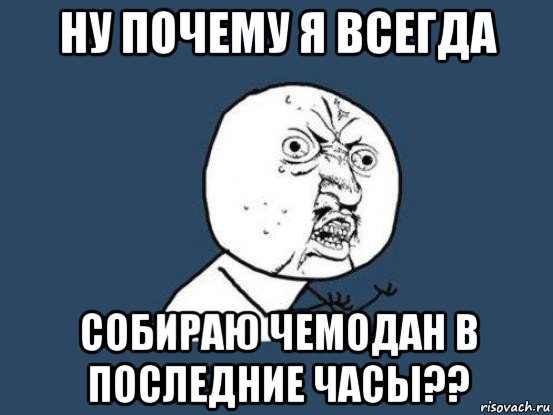 НУ ПОЧЕМУ Я ВСЕГДА

СОБИРАЮ ЧЕМОДАН В ПОСЛЕДНИЕ ЧАСЫ??

risovach.ru